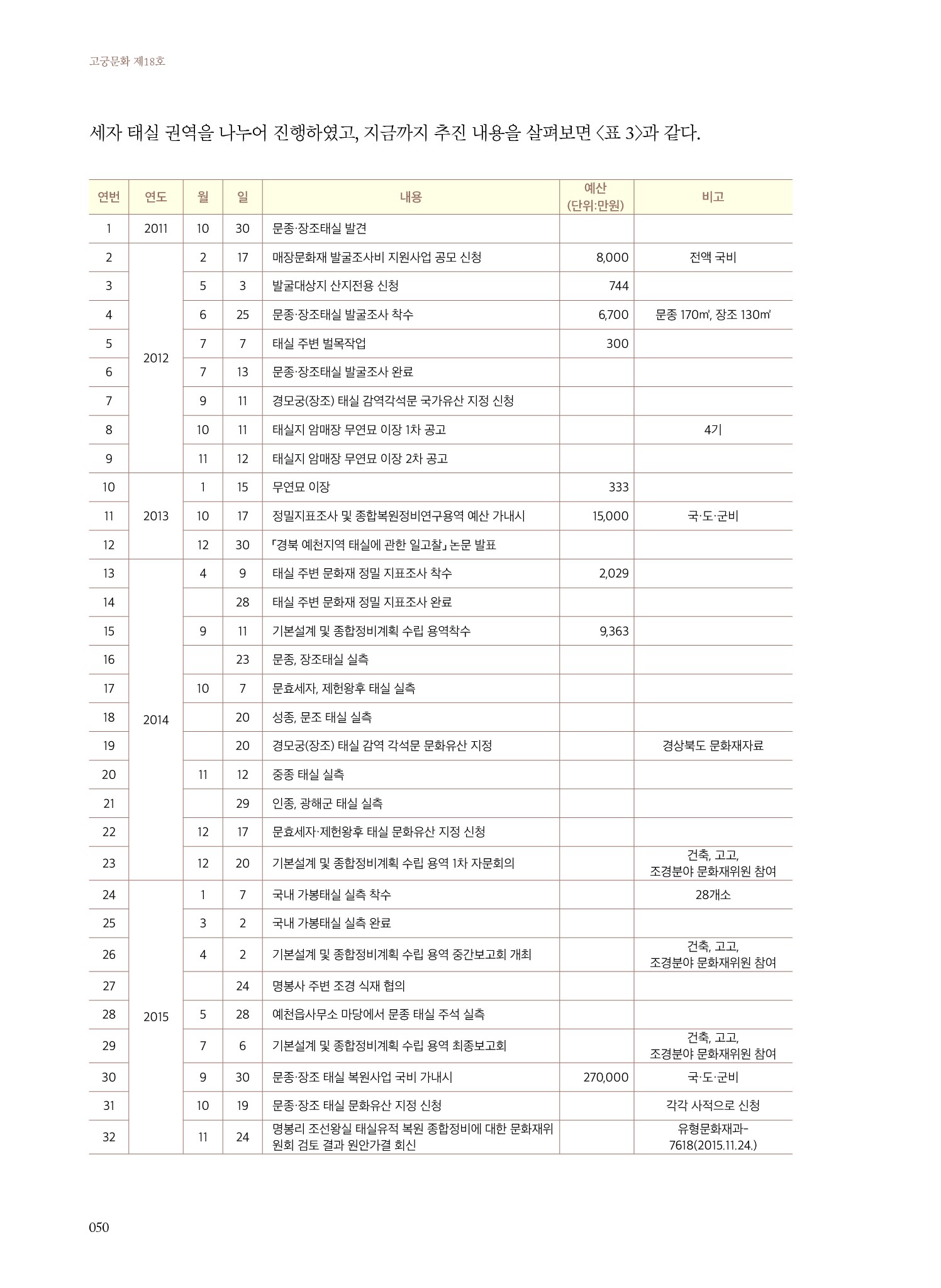 고궁문화 제18호

세자 태실 권역을 나누어 진행하였고, 지금까지 추진 내용을 살펴보면 〈표 3〉과 같다.

| 연번 | 연도 | 월 | 일 | 내용 | 예산 (단위:만원) | 비고 |
|---|---|---|---|---|---|---|
| 1 | 2011 | 10 | 30 | 문종·장조태실 발견 | | |
| 2 | 2012 | 2 | 17 | 매장문화재 발굴조사비 지원사업 공모 신청 | 8,000 | 전액 국비 |
| 3 | | 5 | 3 | 발굴대상지 산지전용 신청 | 744 | |
| 4 | | 6 | 25 | 문종·장조태실 발굴조사 착수 | 6,700 | 문종 170㎡, 장조 130㎡ |
| 5 | | 7 | 7 | 태실 주변 벌목작업 | 300 | |
| 6 | | 7 | 13 | 문종·장조태실 발굴조사 완료 | | |
| 7 | | 9 | 11 | 경모궁(장조) 태실 감역각석문 국가유산 지정 신청 | | |
| 8 | | 10 | 11 | 태실지 암매장 무연묘 이장 1차 공고 | | 4기 |
| 9 | | 11 | 12 | 태실지 암매장 무연묘 이장 2차 공고 | | |
| 10 | 2013 | 1 | 15 | 무연묘 이장 | 333 | |
| 11 | | 10 | 17 | 정밀지표조사 및 종합복원정비연구용역 예산 가내시 | 15,000 | 국·도·군비 |
| 12 | | 12 | 30 | 「경북 예천지역 태실에 관한 일고찰」 논문 발표 | | |
| 13 | 2014 | 4 | 9 | 태실 주변 문화재 정밀 지표조사 착수 | 2,029 | |
| 14 | | | 28 | 태실 주변 문화재 정밀 지표조사 완료 | | |
| 15 | | 9 | 11 | 기본설계 및 종합정비계획 수립 용역착수 | 9,363 | |
| 16 | | | 23 | 문종, 장조태실 실측 | | |
| 17 | | 10 | 7 | 문효세자, 제헌왕후 태실 실측 | | |
| 18 | | | 20 | 성종, 문조 태실 실측 | | |
| 19 | | | 20 | 경모궁(장조) 태실 감역 각석문 문화유산 지정 | | 경상북도 문화재자료 |
| 20 | | 11 | 12 | 중종 태실 실측 | | |
| 21 | | | 29 | 인종, 광해군 태실 실측 | | |
| 22 | | 12 | 17 | 문효세자·제헌왕후 태실 문화유산 지정 신청 | | |
| 23 | | 12 | 20 | 기본설계 및 종합정비계획 수립 용역 1차 자문회의 | | 건축, 고고, 조경분야 문화재위원 참여 |
| 24 | 2015 | 1 | 7 | 국내 가봉태실 실측 착수 | | 28개소 |
| 25 | | 3 | 2 | 국내 가봉태실 실측 완료 | | |
| 26 | | 4 | 2 | 기본설계 및 종합정비계획 수립 용역 중간보고회 개최 | | 건축, 고고, 조경분야 문화재위원 참여 |
| 27 | | | 24 | 명봉사 주변 조경 식재 협의 | | |
| 28 | | 5 | 28 | 예천읍사무소 마당에서 문종 태실 주석 실측 | | |
| 29 | | 7 | 6 | 기본설계 및 종합정비계획 수립 용역 최종보고회 | | 건축, 고고, 조경분야 문화재위원 참여 |
| 30 | | 9 | 30 | 문종·장조 태실 복원사업 국비 가내시 | 270,000 | 국·도·군비 |
| 31 | | 10 | 19 | 문종·장조 태실 문화유산 지정 신청 | | 각각 사적으로 신청 |
| 32 | | 11 | 24 | 명봉리 조선왕실 태실유적 복원 종합정비에 대한 문화재위원회 검토 결과 원안가결 회신 | | 유형문화재과-7618(2015.11.24.) |

050